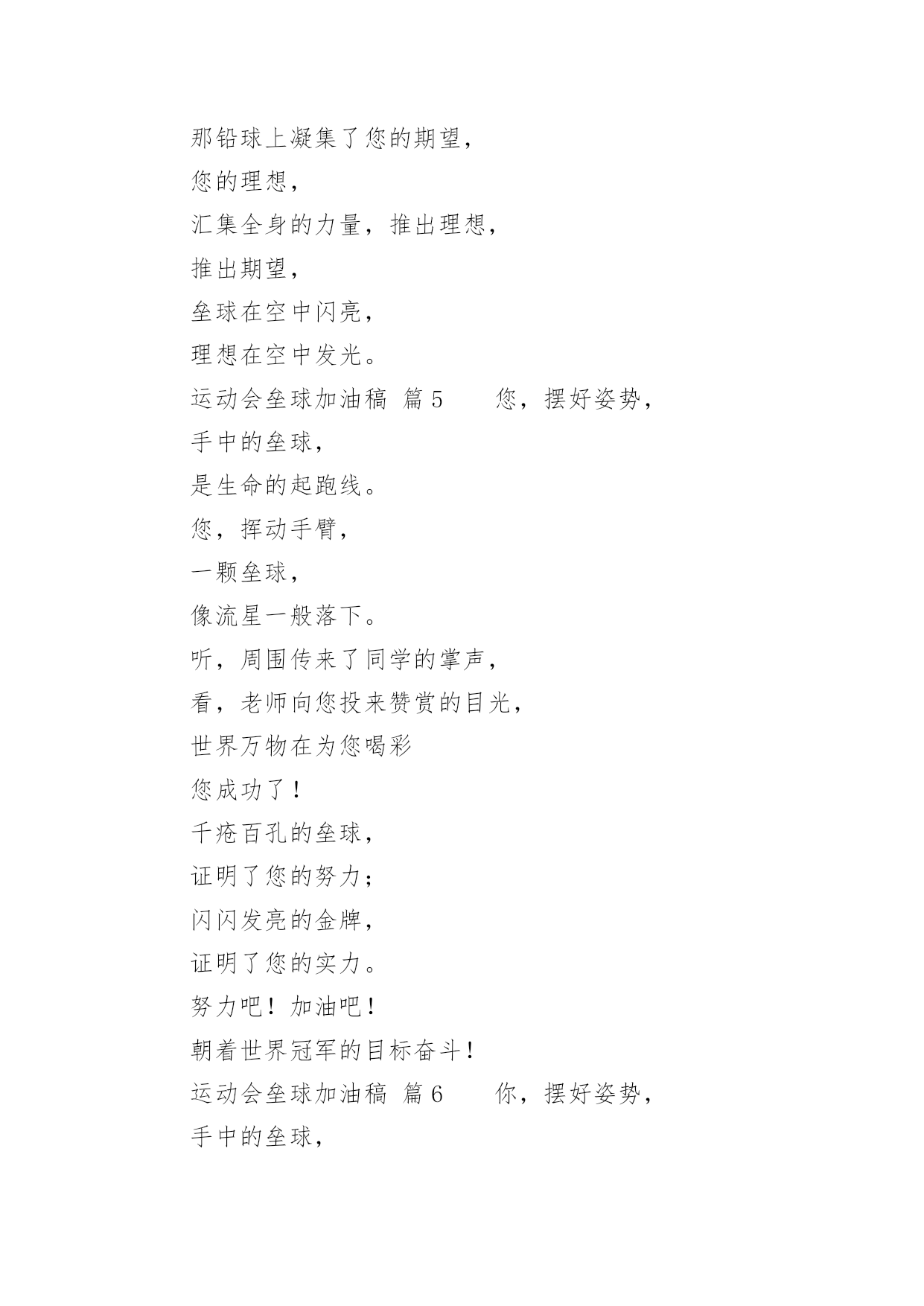 那铅球上凝集了您的期望，
您的理想，
汇集全身的力量，推出理想，
推出期望，
垒球在空中闪亮，
理想在空中发光。
运动会垒球加油稿 篇5　　您，摆好姿势，
手中的垒球，
是生命的起跑线。
您，挥动手臂，
一颗垒球，
像流星一般落下。
听，周围传来了同学的掌声，
看，老师向您投来赞赏的目光，
世界万物在为您喝彩
您成功了！
千疮百孔的垒球，
证明了您的努力；
闪闪发亮的金牌，
证明了您的实力。
努力吧！加油吧！
朝着世界冠军的目标奋斗！
运动会垒球加油稿 篇6　　你，摆好姿势，
手中的垒球，